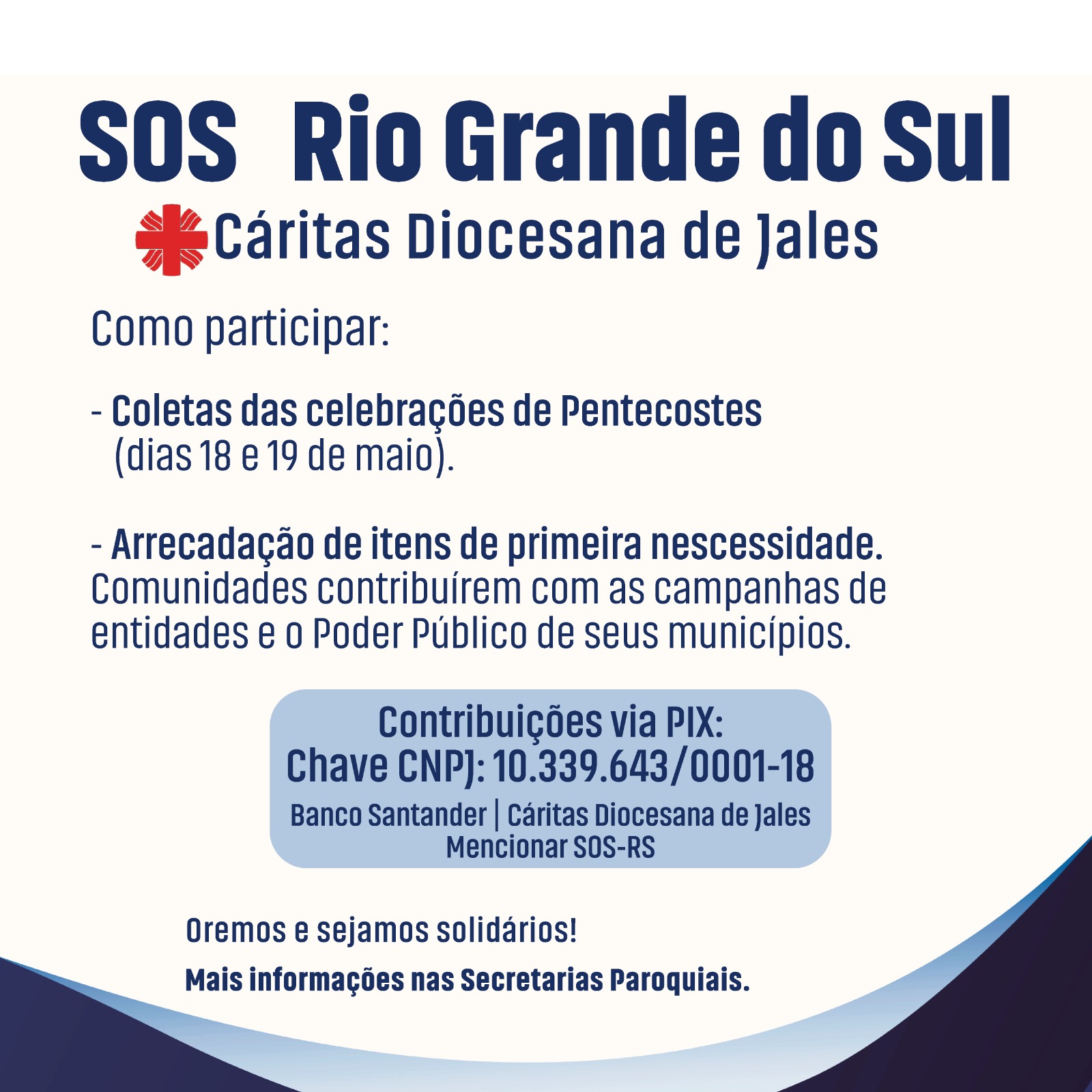 SOS Rio Grande do Sul

Cáritas Diocesana de Jales

Como participar:

- Coletas das celebrações de Pentecostes (dias 18 e 19 de maio).

- Arrecadação de itens de primeira nescessidade. Comunidades contribuírem com as campanhas de entidades e o Poder Público de seus municípios.

Contribuições via PIX:
Chave CNPJ: 10.339.643/0001-18
Banco Santander | Cáritas Diocesana de Jales
Mencionar SOS-RS

Oremos e sejamos solidários!

Mais informações nas Secretarias Paroquiais.